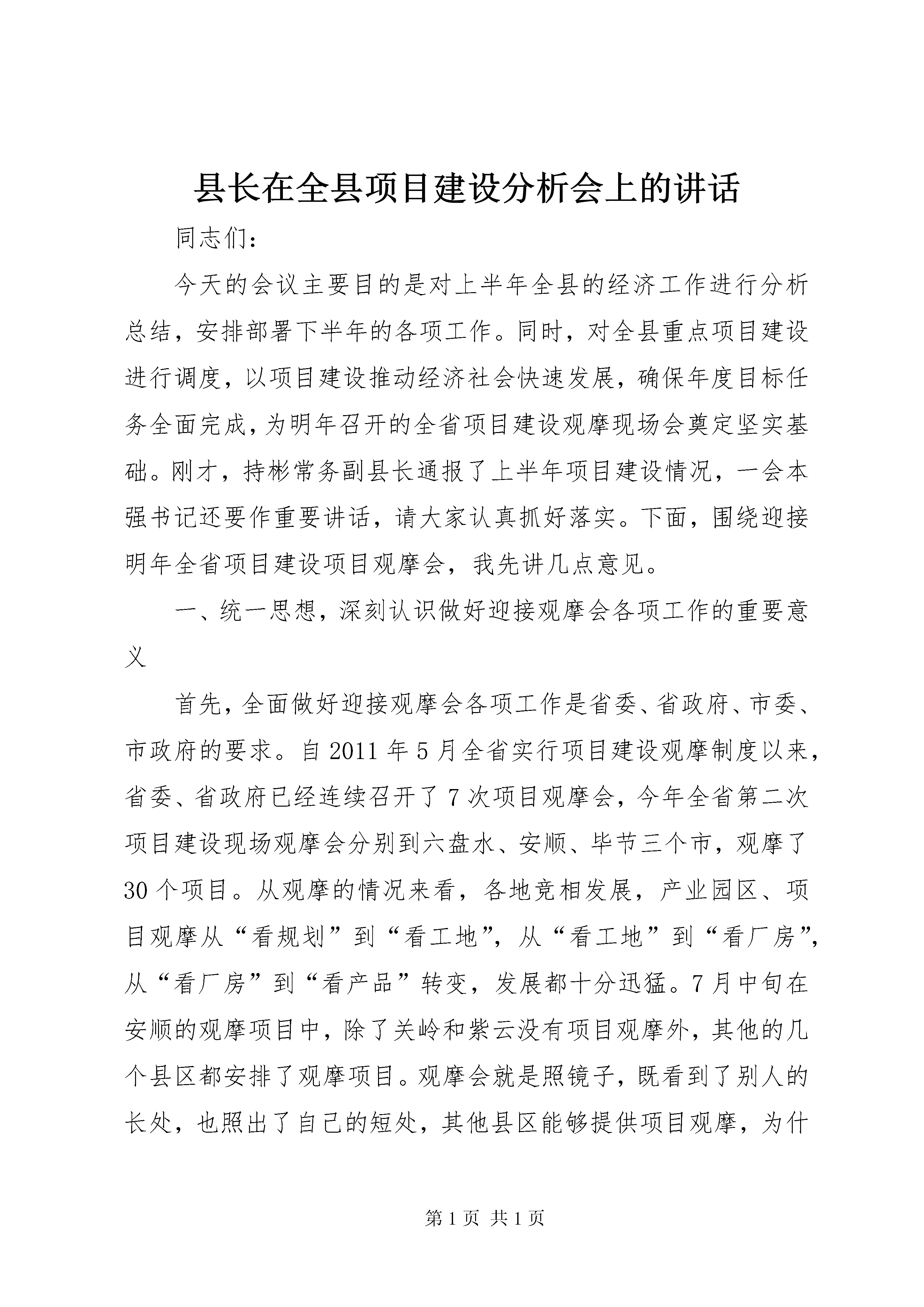 县长在全县项目建设分析会上的讲话

同志们：

今天的会议主要目的是对上半年全县的经济工作进行分析总结，安排部署下半年的各项工作。同时，对全县重点项目建设进行调度，以项目建设推动经济社会快速发展，确保年度目标任务全面完成，为明年召开的全省项目建设观摩现场会奠定坚实基础。刚才，持彬常务副县长通报了上半年项目建设情况，一会本强书记还要作重要讲话，请大家认真抓好落实。下面，围绕迎接明年全省项目建设项目观摩会，我先讲几点意见。

一、统一思想，深刻认识做好迎接观摩会各项工作的重要意义

首先，全面做好迎接观摩会各项工作是省委、省政府、市委、市政府的要求。自2011年5月全省实行项目建设观摩制度以来，省委、省政府已经连续召开了7次项目观摩会，今年全省第二次项目建设现场观摩会分别到六盘水、安顺、毕节三个市，观摩了30个项目。从观摩的情况来看，各地竞相发展，产业园区、项目观摩从“看规划”到“看工地”，从“看工地”到“看厂房”，从“看厂房”到“看产品”转变，发展都十分迅猛。7月中旬在安顺的观摩项目中，除了关岭和紫云没有项目观摩外，其他的几个县区都安排了观摩项目。观摩会就是照镜子，既看到了别人的长处，也照出了自己的短处，其他县区能够提供项目观摩，为什

第1页 共1页